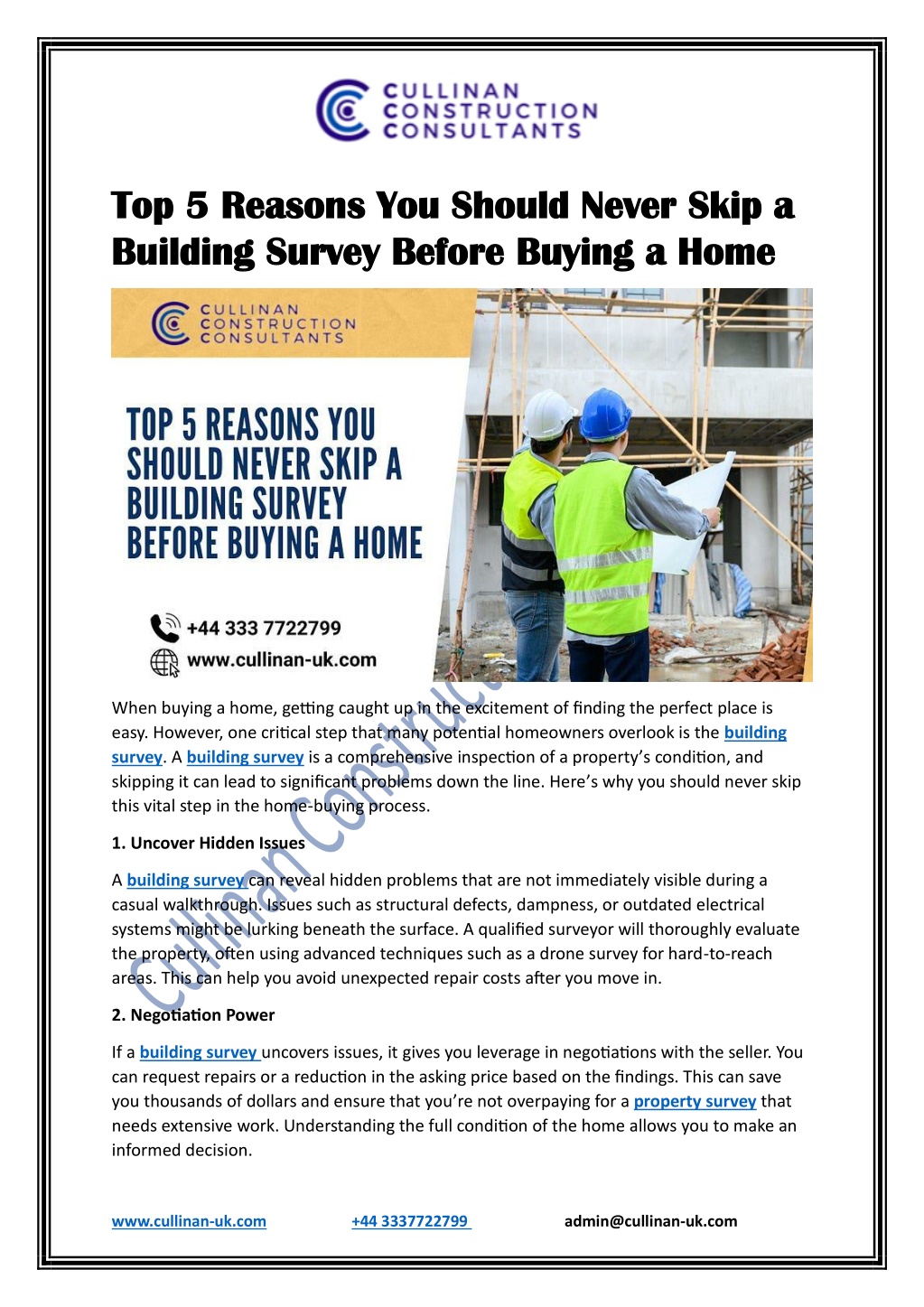 CULLINAN CONSTRUCTION CONSULTANTS

Top 5 Reasons You Should Never Skip a Building Survey Before Buying a Home

CULLINAN CONSTRUCTION CONSULTANTS

TOP 5 REASONS YOU SHOULD NEVER SKIP A BUILDING SURVEY BEFORE BUYING A HOME

+44 333 7722799
www.cullinan-uk.com

Cullinan Construc

When buying a home, getting caught up in the excitement of finding the perfect place is easy. However, one critical step that many potential homeowners overlook is the building survey. A building survey is a comprehensive inspection of a property's condition, and skipping it can lead to significant problems down the line. Here's why you should never skip this vital step in the home-buying process.

1. Uncover Hidden Issues

A building survey can reveal hidden problems that are not immediately visible during a casual walkthrough. Issues such as structural defects, dampness, or outdated electrical systems might be lurking beneath the surface. A qualified surveyor will thoroughly evaluate the property, often using advanced techniques such as a drone survey for hard-to-reach areas. This can help you avoid unexpected repair costs after you move in.

2. Negotiation Power

If a building survey uncovers issues, it gives you leverage in negotiations with the seller. You can request repairs or a reduction in the asking price based on the findings. This can save you thousands of dollars and ensure that you're not overpaying for a property survey that needs extensive work. Understanding the full condition of the home allows you to make an informed decision.

www.cullinan-uk.com +44 3337722799 admin@cullinan-uk.com